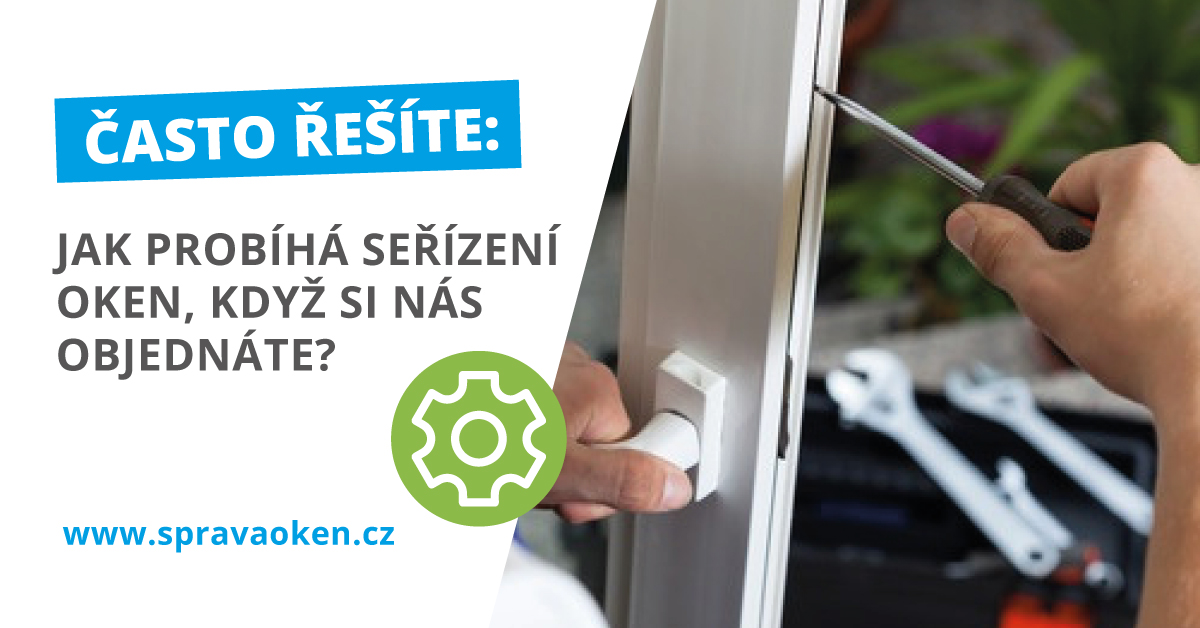 ČASTO ŘEŠÍTE:

JAK PROBÍHÁ SEŘÍZENÍ OKEN, KDYŽ SI NÁS OBJEDNÁTE?

www.spravaoken.cz